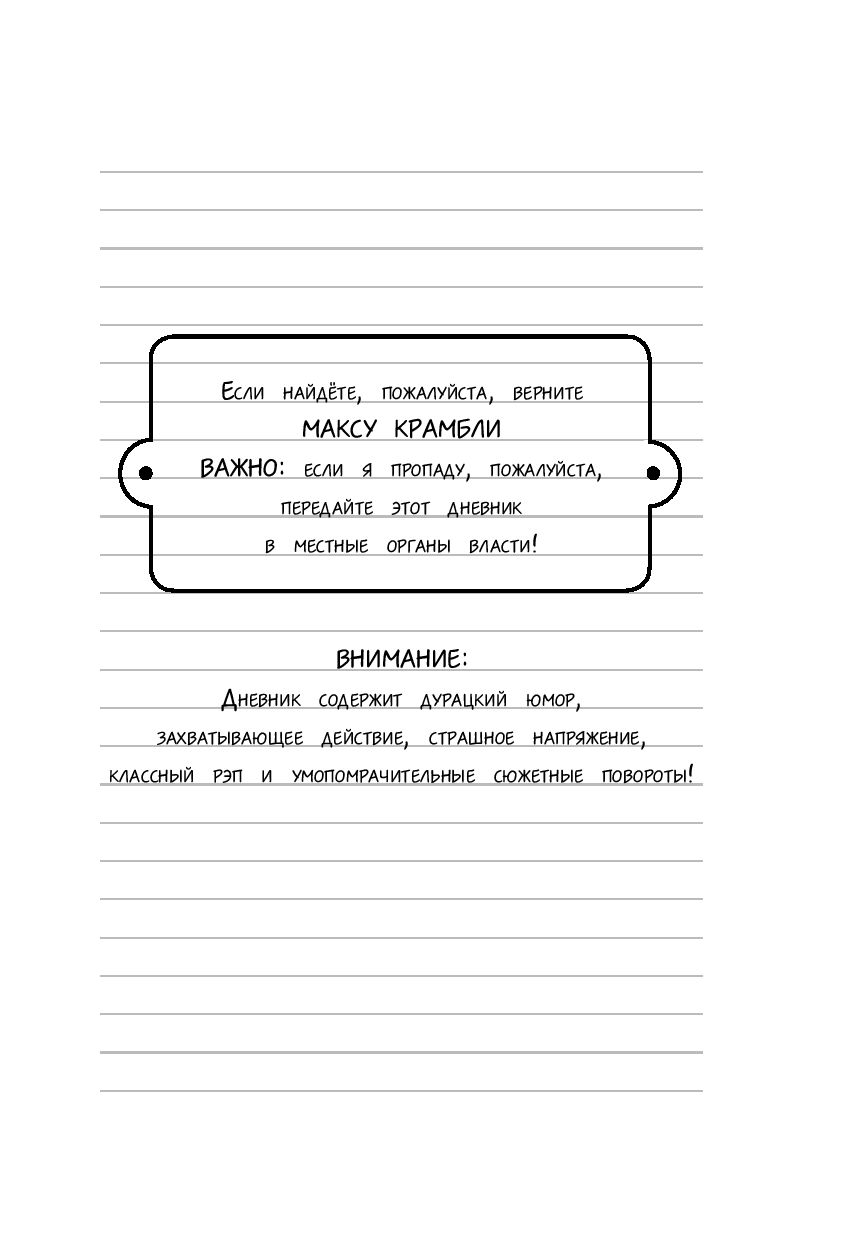 Если найдёте, пожалуйста, верните
МАКСУ КРАМБЛИ
ВАЖНО: если я пропаду, пожалуйста, передайте этот дневник в местные органы власти!

ВНИМАНИЕ:
Дневник содержит дурацкий юмор, захватывающее действие, страшное напряжение, классный рэп и умопомрачительные сюжетные повороты!